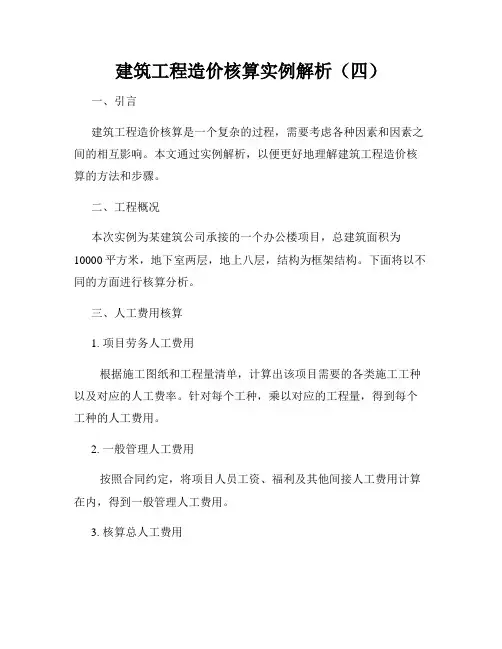 建筑工程造价核算实例解析（四）

一、引言

建筑工程造价核算是一个复杂的过程，需要考虑各种因素和因素之间的相互影响。本文通过实例解析，以便更好地理解建筑工程造价核算的方法和步骤。

二、工程概况

本次实例为某建筑公司承接的一个办公楼项目，总建筑面积为10000平方米，地下室两层，地上八层，结构为框架结构。下面将以不同的方面进行核算分析。

三、人工费用核算

1. 项目劳务人工费用

根据施工图纸和工程量清单，计算出该项目需要的各类施工工种以及对应的人工费率。针对每个工种，乘以对应的工程量，得到每个工种的人工费用。

2. 一般管理人工费用

按照合同约定，将项目人员工资、福利及其他间接人工费用计算在内，得到一般管理人工费用。

3. 核算总人工费用